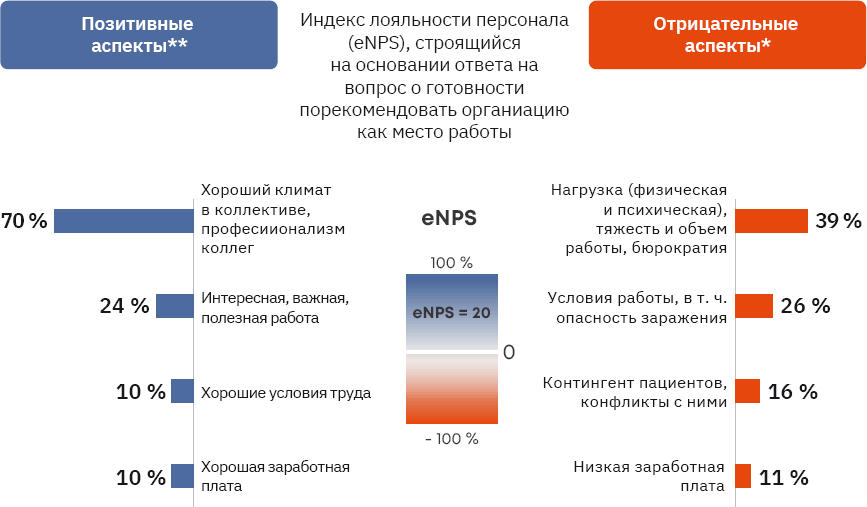 Позитивные аспекты**

Индекс лояльности персонала (eNPS), строящийся на основании ответа на вопрос о готовности порекомендовать органиацию как место работы

Отрицательные аспекты*

70 %
Хороший климат в коллективе, професиионализм коллег

24 %
Интересная, важная, полезная работа

10 %
Хорошие условия труда

10 %
Хорошая заработная плата

eNPS

100 %

eNPS = 20

0

- 100 %

Нагрузка (физическая и психическая), тяжесть и объем работы, бюрократия
39 %

Условия работы, в т. ч. опасность заражения
26 %

Контингент пациентов, конфликты с ними
16 %

Низкая заработная плата
11 %